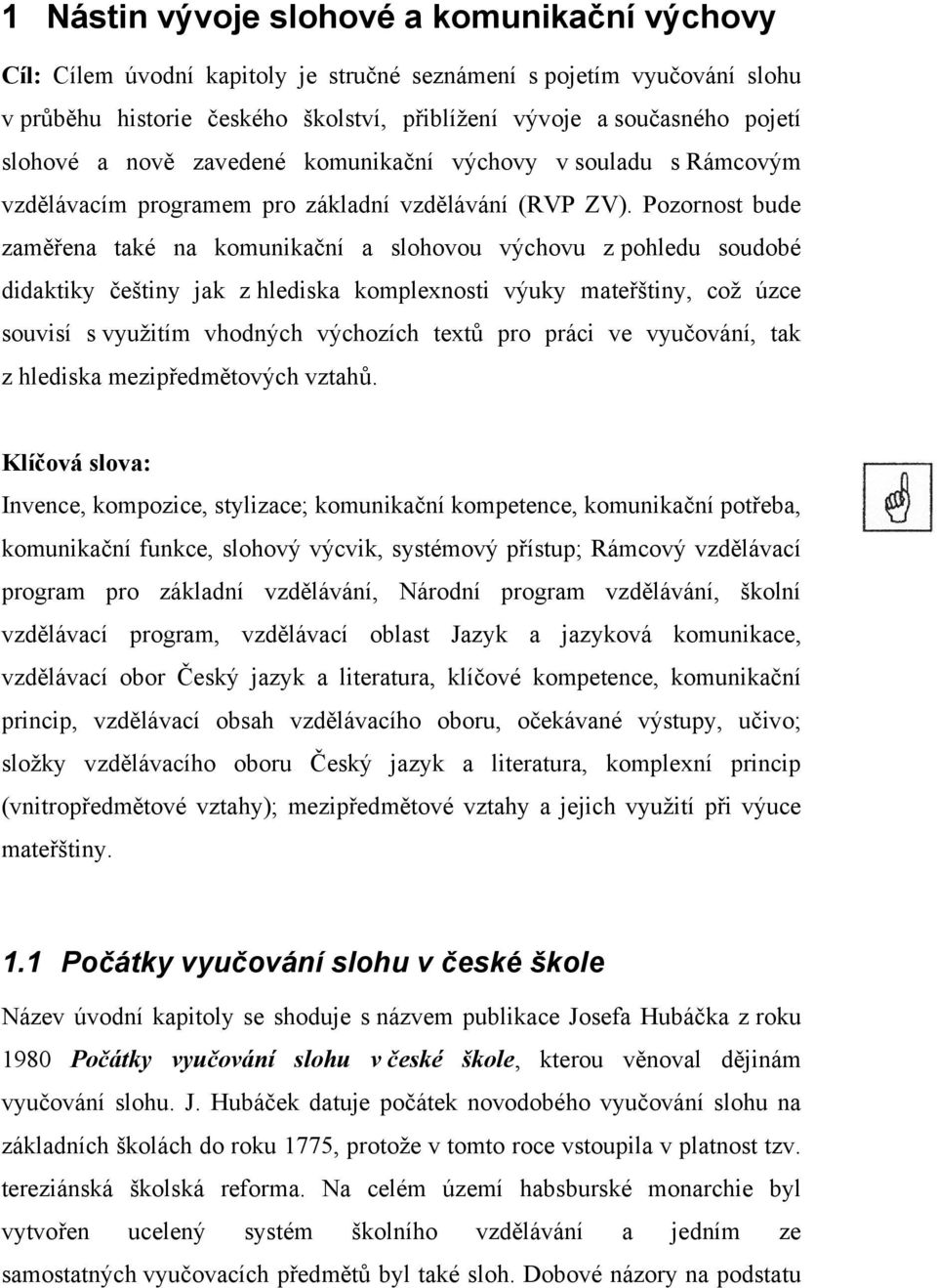 1 Nástin vývoje slohové a komunikační výchovy

Cíl: Cílem úvodní kapitoly je stručné seznámení s pojetím vyučování slohu v průběhu historie českého školství, přiblížení vývoje a současného pojetí slohové a nově zavedené komunikační výchovy v souladu s Rámcovým vzdělávacím programem pro základní vzdělávání (RVP ZV). Pozornost bude zaměřena také na komunikační a slohovou výchovu z pohledu soudobé didaktiky češtiny jak z hlediska komplexnosti výuky mateřštiny, což úzce souvisí s využitím vhodných výchozích textů pro práci ve vyučování, tak z hlediska mezipředmětových vztahů.

Klíčová slova:
Invence, kompozice, stylizace; komunikační kompetence, komunikační potřeba, komunikační funkce, slohový výcvik, systémový přístup; Rámcový vzdělávací program pro základní vzdělávání, Národní program vzdělávání, školní vzdělávací program, vzdělávací oblast Jazyk a jazyková komunikace, vzdělávací obor Český jazyk a literatura, klíčové kompetence, komunikační princip, vzdělávací obsah vzdělávacího oboru, očekávané výstupy, učivo; složky vzdělávacího oboru Český jazyk a literatura, komplexní princip (vnitropředmětové vztahy); mezipředmětové vztahy a jejich využití při výuce mateřštiny.

1.1 Počátky vyučování slohu v české škole

Název úvodní kapitoly se shoduje s názvem publikace Josefa Hubáčka z roku 1980 Počátky vyučování slohu v české škole, kterou věnoval dějinám vyučování slohu. J. Hubáček datuje počátek novodobého vyučování slohu na základních školách do roku 1775, protože v tomto roce vstoupila v platnost tzv. tereziánská školská reforma. Na celém území habsburské monarchie byl vytvořen ucelený systém školního vzdělávání a jedním ze samostatných vyučovacích předmětů byl také sloh. Dobové názory na podstatu